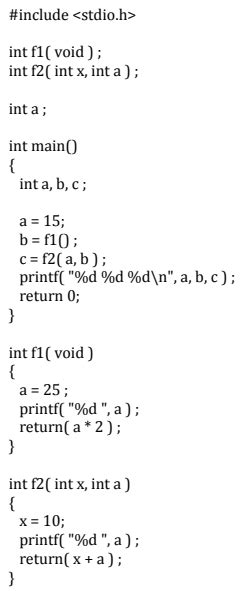 #include <stdio.h>

int f1( void ) ;
int f2( int x, int a ) ;

int a ;

int main()
{
  int a, b, c ;

  a = 15;
  b = f1() ;
  c = f2( a, b ) ;
  printf( "%d %d %d\n", a, b, c ) ;
  return 0;
}

int f1( void )
{
  a = 25 ;
  printf( "%d ", a ) ;
  return( a * 2 ) ;
}

int f2( int x, int a )
{
  x = 10;
  printf( "%d ", a ) ;
  return( x + a ) ;
}